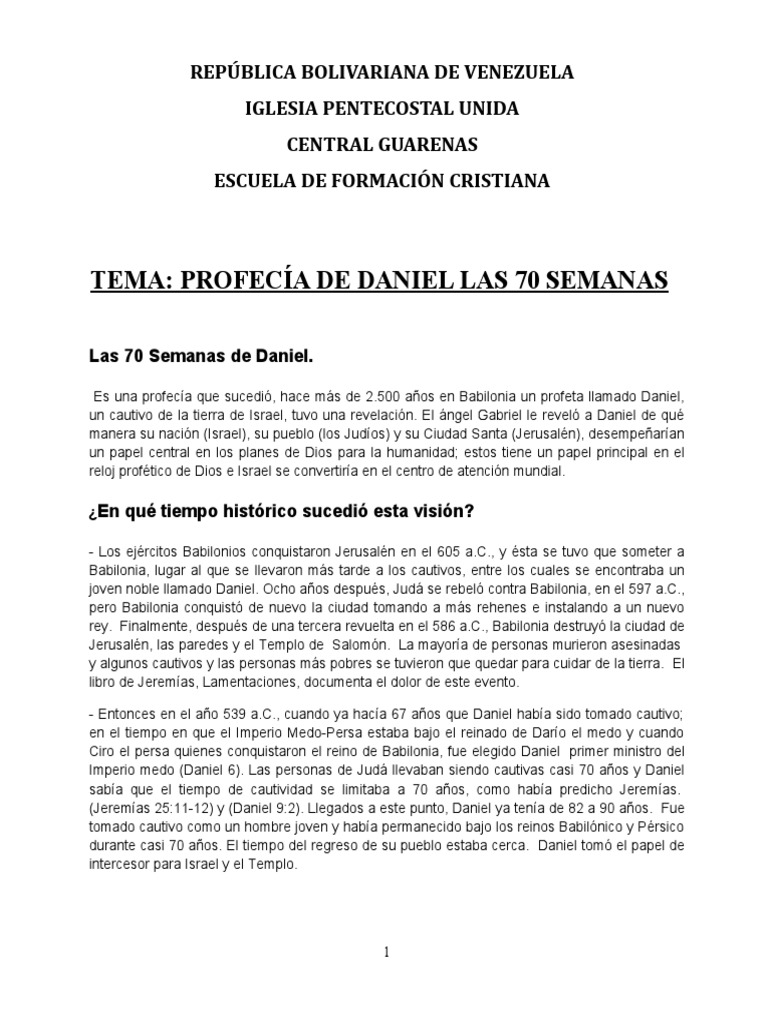 REPÚBLICA BOLIVARIANA DE VENEZUELA

IGLESIA PENTECOSTAL UNIDA

CENTRAL GUARENAS

ESCUELA DE FORMACIÓN CRISTIANA

TEMA: PROFECÍA DE DANIEL LAS 70 SEMANAS

Las 70 Semanas de Daniel.

Es una profecía que sucedió, hace más de 2.500 años en Babilonia un profeta llamado Daniel, un cautivo de la tierra de Israel, tuvo una revelación. El ángel Gabriel le reveló a Daniel de qué manera su nación (Israel), su pueblo (los Judíos) y su Ciudad Santa (Jerusalén), desempeñarían un papel central en los planes de Dios para la humanidad; estos tiene un papel principal en el reloj profético de Dios e Israel se convertiría en el centro de atención mundial.

¿En qué tiempo histórico sucedió esta visión?

- Los ejércitos Babilonios conquistaron Jerusalén en el 605 a.C., y ésta se tuvo que someter a Babilonia, lugar al que se llevaron más tarde a los cautivos, entre los cuales se encontraba un joven noble llamado Daniel. Ocho años después, Judá se rebeló contra Babilonia, en el 597 a.C., pero Babilonia conquistó de nuevo la ciudad tomando a más rehenes e instalando a un nuevo rey. Finalmente, después de una tercera revuelta en el 586 a.C., Babilonia destruyó la ciudad de Jerusalén, las paredes y el Templo de Salomón. La mayoría de personas murieron asesinadas y algunos cautivos y las personas más pobres se tuvieron que quedar para cuidar de la tierra. El libro de Jeremías, Lamentaciones, documenta el dolor de este evento.

- Entonces en el año 539 a.C., cuando ya hacía 67 años que Daniel había sido tomado cautivo; en el tiempo en que el Imperio Medo-Persa estaba bajo el reinado de Darío el medo y cuando Ciro el persa quienes conquistaron el reino de Babilonia, fue elegido Daniel primer ministro del Imperio medo (Daniel 6). Las personas de Judá llevaban siendo cautivas casi 70 años y Daniel sabía que el tiempo de cautividad se limitaba a 70 años, como había predicho Jeremías. (Jeremías 25:11-12) y (Daniel 9:2). Llegados a este punto, Daniel ya tenía de 82 a 90 años. Fue tomado cautivo como un hombre joven y había permanecido bajo los reinos Babilónico y Pérsico durante casi 70 años. El tiempo del regreso de su pueblo estaba cerca. Daniel tomó el papel de intercesor para Israel y el Templo.

1